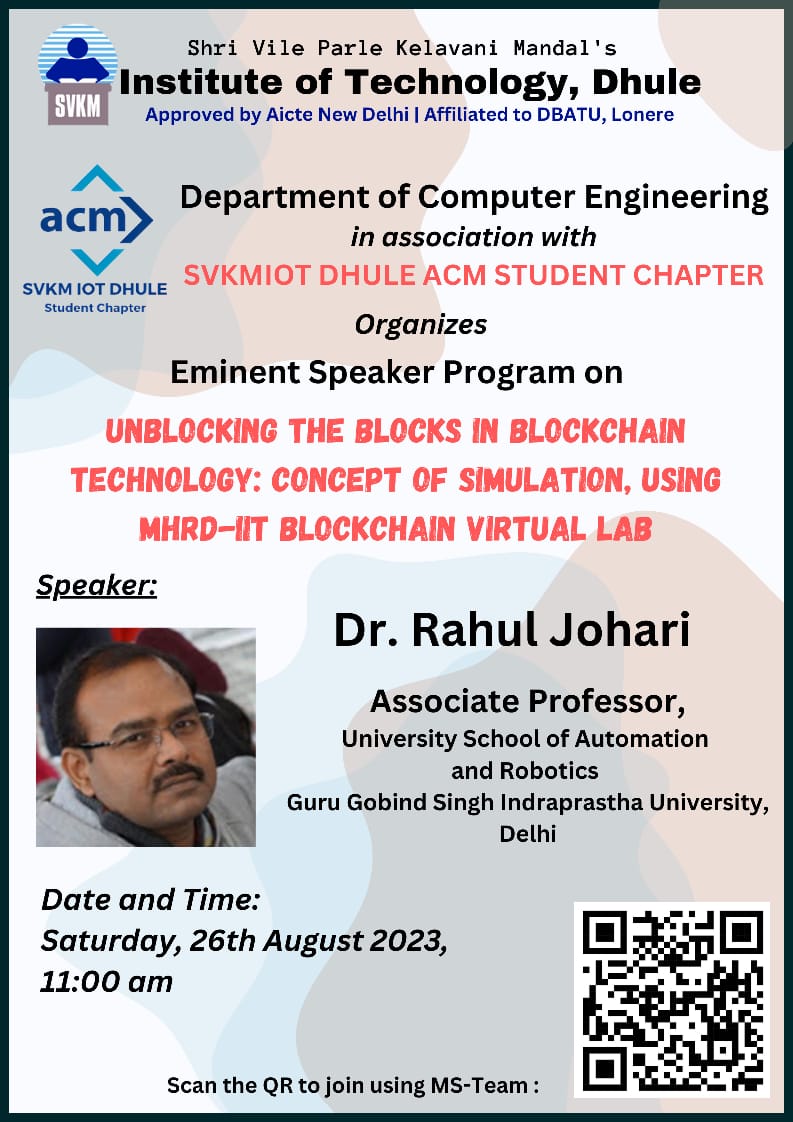 SVKM

Shri Vile Parle Kelavani Mandal's
Institute of Technology, Dhule
Approved by Aicte New Delhi | Affiliated to DBATU, Lonere

acm
SVKM IOT DHULE
Student Chapter

Department of Computer Engineering
in association with
SVKMIOT DHULE ACM STUDENT CHAPTER
Organizes
Eminent Speaker Program on

UNBLOCKING THE BLOCKS IN BLOCKCHAIN TECHNOLOGY: CONCEPT OF SIMULATION, USING MHRD-IIT BLOCKCHAIN VIRTUAL LAB

Speaker:

Dr. Rahul Johari

Associate Professor,
University School of Automation and Robotics
Guru Gobind Singh Indraprastha University, Delhi

Date and Time:
Saturday, 26th August 2023,
11:00 am

Scan the QR to join using MS-Team :